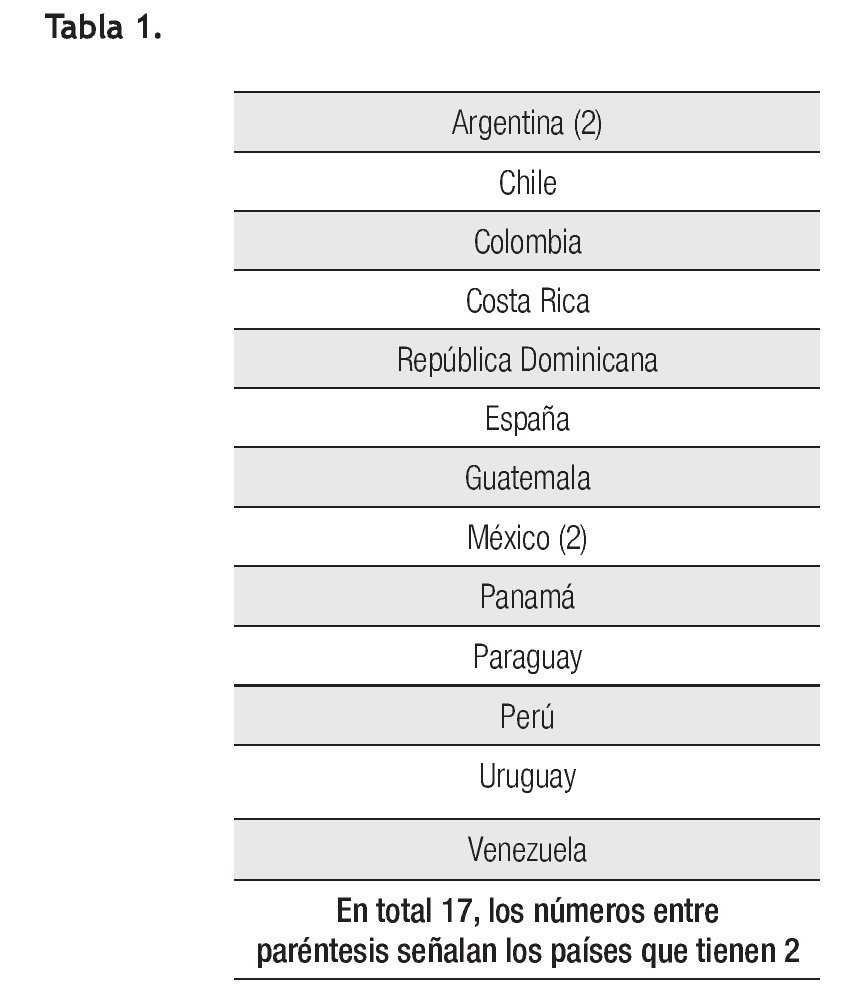 Tabla 1.

| Argentina (2) |
|---|
| Chile |
| Colombia |
| Costa Rica |
| República Dominicana |
| España |
| Guatemala |
| México (2) |
| Panamá |
| Paraguay |
| Perú |
| Uruguay |
| Venezuela |
| En total 17, los números entre paréntesis señalan los países que tienen 2 |